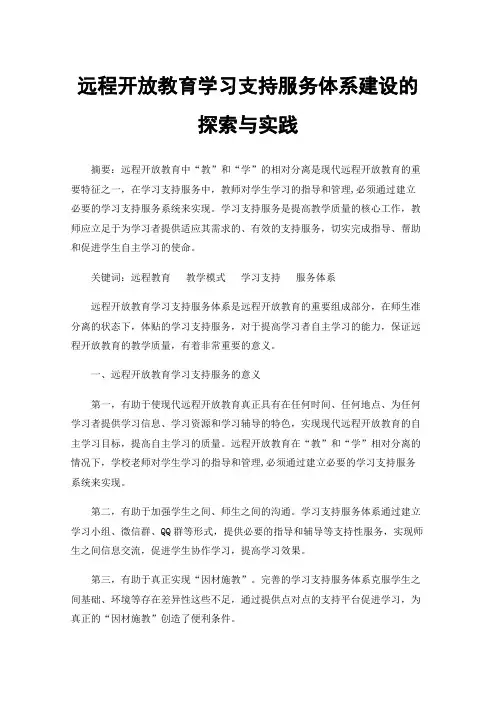 远程开放教育学习支持服务体系建设的探索与实践

摘要：远程开放教育中“教”和“学”的相对分离是现代远程开放教育的重要特征之一，在学习支持服务中，教师对学生学习的指导和管理，必须通过建立必要的学习支持服务系统来实现。学习支持服务是提高教学质量的核心工作，教师应立足于为学习者提供适应其需求的、有效的支持服务，切实完成指导、帮助和促进学生自主学习的使命。

关键词：远程教育　教学模式　学习支持　服务体系

远程开放教育学习支持服务体系是远程开放教育的重要组成部分，在师生准分离的状态下，体贴的学习支持服务，对于提高学习者自主学习的能力，保证远程开放教育的教学质量，有着非常重要的意义。

一、远程开放教育学习支持服务的意义

第一，有助于使现代远程开放教育真正具有在任何时间、任何地点、为任何学习者提供学习信息、学习资源和学习辅导的特色，实现现代远程开放教育的自主学习目标，提高自主学习的质量。远程开放教育在“教”和“学”相对分离的情况下，学校老师对学生学习的指导和管理，必须通过建立必要的学习支持服务系统来实现。

第二，有助于加强学生之间、师生之间的沟通。学习支持服务体系通过建立学习小组、微信群、QQ群等形式，提供必要的指导和辅导等支持性服务，实现师生之间信息交流，促进学生协作学习，提高学习效果。

第三，有助于真正实现“因材施教”。完善的学习支持服务体系克服学生之间基础、环境等存在差异性这些不足，通过提供点对点的支持平台促进学习，为真正的“因材施教”创造了便利条件。